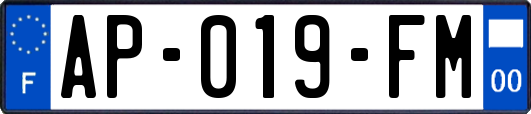 F

AP-019-FM

00